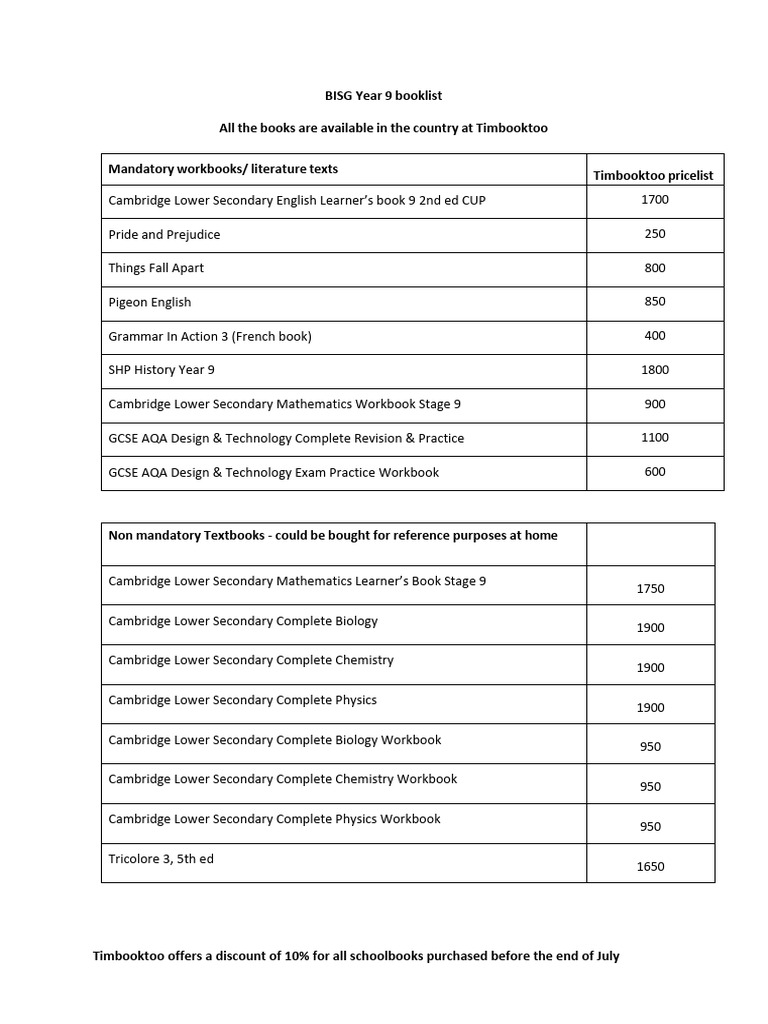 BISG Year 9 booklist

All the books are available in the country at Timbooktoo

| Mandatory workbooks/ literature texts | Timbooktoo pricelist |
|---|---|
| Cambridge Lower Secondary English Learner's book 9 2nd ed CUP | 1700 |
| Pride and Prejudice | 250 |
| Things Fall Apart | 800 |
| Pigeon English | 850 |
| Grammar In Action 3 (French book) | 400 |
| SHP History Year 9 | 1800 |
| Cambridge Lower Secondary Mathematics Workbook Stage 9 | 900 |
| GCSE AQA Design & Technology Complete Revision & Practice | 1100 |
| GCSE AQA Design & Technology Exam Practice Workbook | 600 |

| Non mandatory Textbooks - could be bought for reference purposes at home | |
|---|---|
| Cambridge Lower Secondary Mathematics Learner's Book Stage 9 | 1750 |
| Cambridge Lower Secondary Complete Biology | 1900 |
| Cambridge Lower Secondary Complete Chemistry | 1900 |
| Cambridge Lower Secondary Complete Physics | 1900 |
| Cambridge Lower Secondary Complete Biology Workbook | 950 |
| Cambridge Lower Secondary Complete Chemistry Workbook | 950 |
| Cambridge Lower Secondary Complete Physics Workbook | 950 |
| Tricolore 3, 5th ed | 1650 |

Timbooktoo offers a discount of 10% for all schoolbooks purchased before the end of July